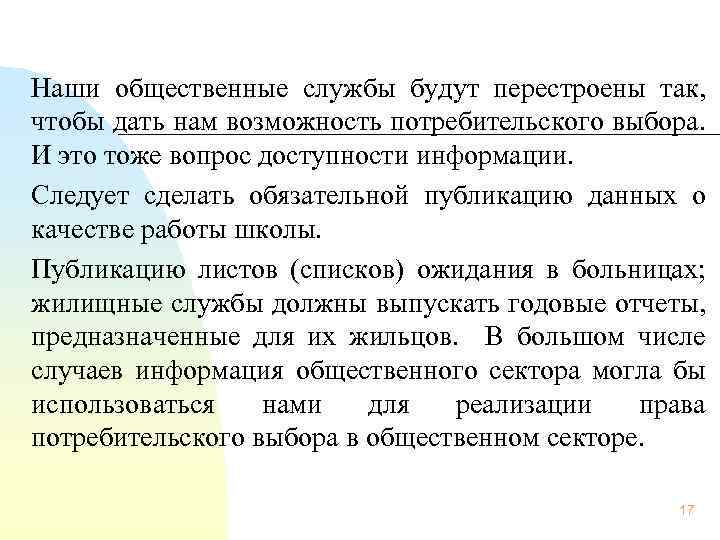 Наши общественные службы будут перестроены так, чтобы дать нам возможность потребительского выбора. И это тоже вопрос доступности информации.

Следует сделать обязательной публикацию данных о качестве работы школы.

Публикацию листов (списков) ожидания в больницах; жилищные службы должны выпускать годовые отчеты, предназначенные для их жильцов. В большом числе случаев информация общественного сектора могла бы использоваться нами для реализации права потребительского выбора в общественном секторе.

17